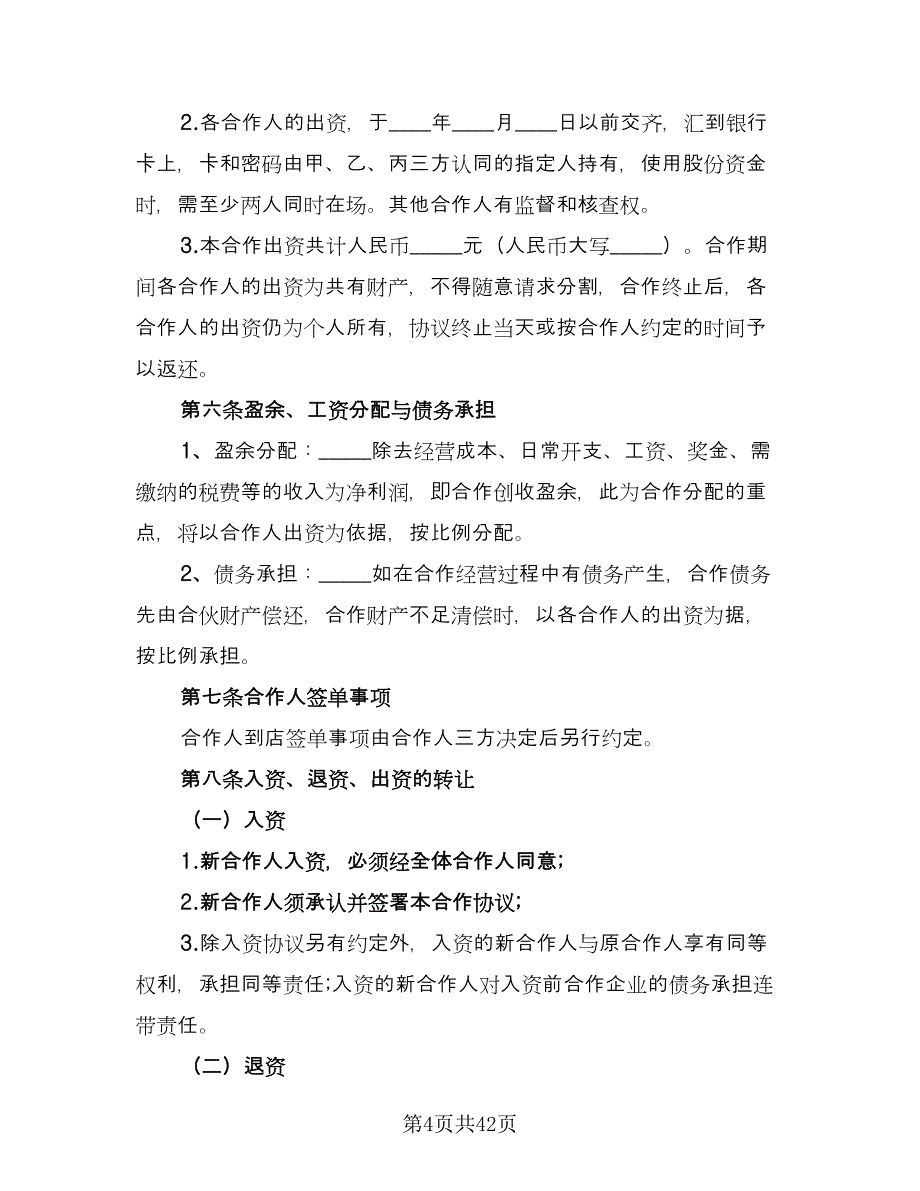 2.各合作人的出资，于____年____月____日以前交齐，汇到银行卡上，卡和密码由甲、乙、丙三方认同的指定人持有，使用股份资金时，需至少两人同时在场。其他合作人有监督和核查权。

3.本合作出资共计人民币_____元（人民币大写_____）。合作期间各合作人的出资为共有财产，不得随意请求分割，合作终止后，各合作人的出资仍为个人所有，协议终止当天或按合作人约定的时间予以返还。

第六条盈余、工资分配与债务承担

1、盈余分配：_____除去经营成本、日常开支、工资、奖金、需缴纳的税费等的收入为净利润，即合作创收盈余，此为合作分配的重点，将以合作人出资为依据，按比例分配。

2、债务承担：_____如在合作经营过程中有债务产生，合作债务先由合伙财产偿还，合作财产不足清偿时，以各合作人的出资为据，按比例承担。

第七条合作人签单事项

合作人到店签单事项由合作人三方决定后另行约定。

第八条入资、退资、出资的转让

（一）入资

1.新合作人入资，必须经全体合作人同意；

2.新合作人须承认并签署本合作协议；

3.除入资协议另有约定外，入资的新合作人与原合作人享有同等权利，承担同等责任;入资的新合作人对入资前合作企业的债务承担连带责任。

（二）退资

第4页共42页